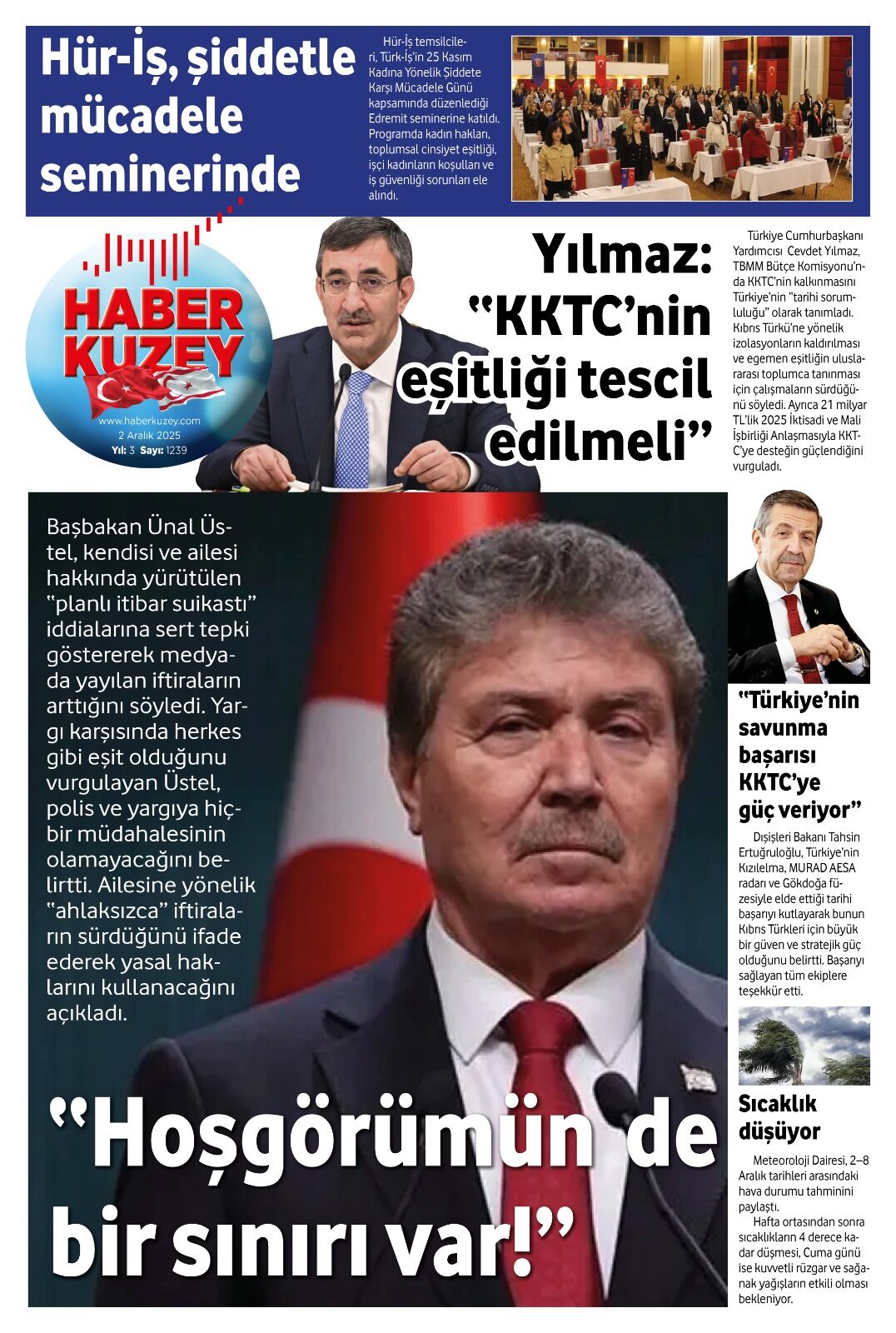 Hür-İş, şiddetle mücadele seminerinde

Hür-İş temsilcileri, Türk-İş'in 25 Kasım Kadına Yönelik Şiddete Karşı Mücadele Günü kapsamında düzenlediği Edremit seminerine katıldı. Programda kadın hakları, toplumsal cinsiyet eşitliği, işçi kadınların koşulları ve iş güvenliği sorunları ele alındı.

HABER KUZEY
www.haberkuzey.com
2 Aralık 2025
Yıl: 3 Sayı: 1239

Yılmaz: "KKTC'nin eşitliği tescil edilmeli"

Türkiye Cumhurbaşkanı Yardımcısı Cevdet Yılmaz, TBMM Bütçe Komisyonu'nda KKTC'nin kalkınmasını Türkiye'nin "tarihi sorumluluğu" olarak tanımladı. Kıbrıs Türkü'ne yönelik izolasyonların kaldırılması ve egemen eşitliğin uluslararası toplumca tanınması için çalışmaların sürdüğünü söyledi. Ayrıca 21 milyar TL'lik 2025 İktisadi ve Mali İşbirliği Anlaşmasıyla KKTC'ye desteğin güçlendiğini vurguladı.

Başbakan Ünal Üstel, kendisi ve ailesi hakkında yürütülen "planlı itibar suikastı" iddialarına sert tepki göstererek medyada yayılan iftiraların arttığını söyledi. Yargı karşısında herkes gibi eşit olduğunu vurgulayan Üstel, polis ve yargıya hiçbir müdahalesinin olamayacağını belirtti. Ailesine yönelik "ahlaksızca" iftiraların sürdüğünü ifade ederek yasal haklarını kullanacağını açıkladı.

"Hoşgörümün de bir sınırı var!"

"Türkiye'nin savunma başarısı KKTC'ye güç veriyor"

Dışişleri Bakanı Tahsin Ertuğruloğlu, Türkiye'nin Kızılelma, MURAD AESA radarı ve Gökdoğa füzesiyle elde ettiği tarihi başarıyı kutlayarak bunun Kıbrıs Türkleri için büyük bir güven ve stratejik güç olduğunu belirtti. Başarıyı sağlayan tüm ekiplere teşekkür etti.

Sıcaklık düşüyor

Meteoroloji Dairesi, 2–8 Aralık tarihleri arasındaki hava durumu tahminini paylaştı.
Hafta ortasından sonra sıcaklıkların 4 derece kadar düşmesi, Cuma günü ise kuvvetli rüzgar ve sağanak yağışların etkili olması bekleniyor.